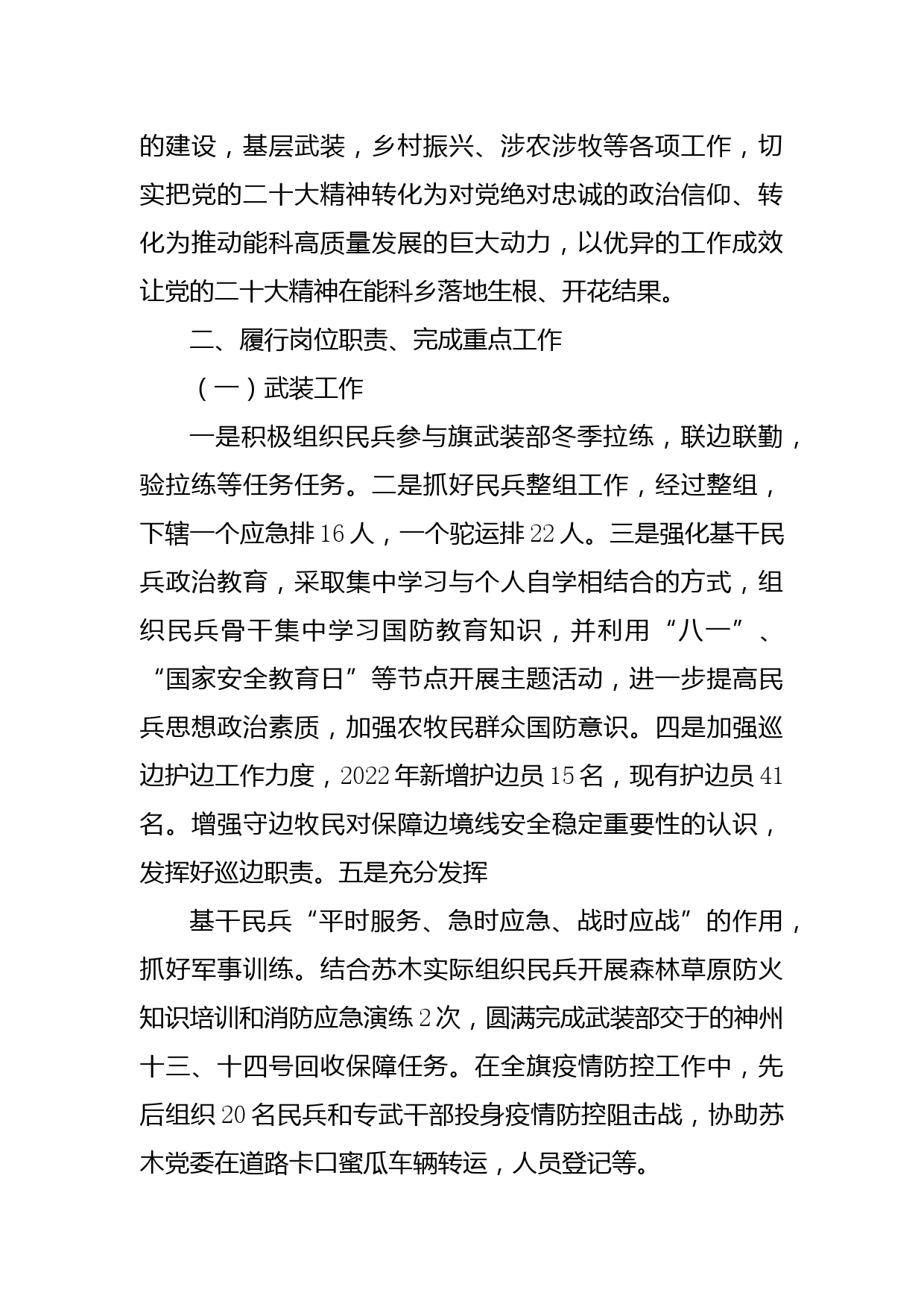 的建设，基层武装，乡村振兴、涉农涉牧等各项工作，切实把党的二十大精神转化为对党绝对忠诚的政治信仰、转化为推动能科高质量发展的巨大动力，以优异的工作成效让党的二十大精神在能科乡落地生根、开花结果。

二、履行岗位职责、完成重点工作

（一）武装工作

一是积极组织民兵参与旗武装部冬季拉练，联边联勤，验拉练等任务任务。二是抓好民兵整组工作，经过整组，下辖一个应急排16人，一个驼运排22人。三是强化基干民兵政治教育，采取集中学习与个人自学相结合的方式，组织民兵骨干集中学习国防教育知识，并利用“八一”、“国家安全教育日”等节点开展主题活动，进一步提高民兵思想政治素质，加强农牧民群众国防意识。四是加强巡边护边工作力度，2022年新增护边员15名，现有护边员41名。增强守边牧民对保障边境线安全稳定重要性的认识，发挥好巡边职责。五是充分发挥

基干民兵“平时服务、急时应急、战时应战”的作用，抓好军事训练。结合苏木实际组织民兵开展森林草原防火知识培训和消防应急演练2次，圆满完成武装部交于的神州十三、十四号回收保障任务。在全旗疫情防控工作中，先后组织20名民兵和专武干部投身疫情防控阻击战，协助苏木党委在道路卡口蜜瓜车辆转运，人员登记等。